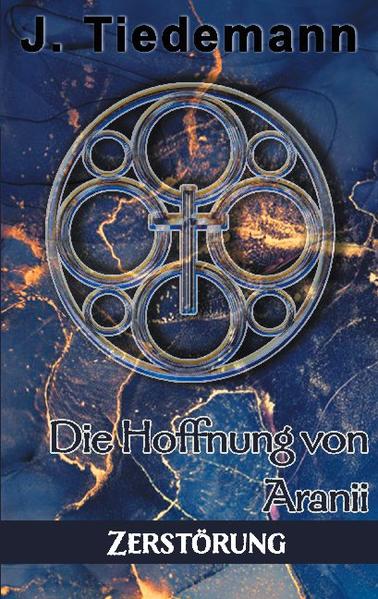 J. Tiedemann

Die Hoffnung von Aranii

ZERSTÖRUNG